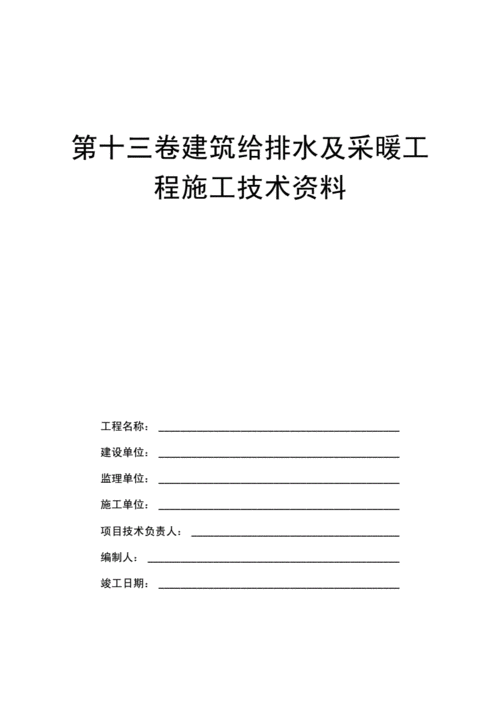 第十三卷建筑给排水及采暖工程施工技术资料

工程名称：

建设单位：

监理单位：

施工单位：

项目技术负责人：

编制人：

竣工日期：